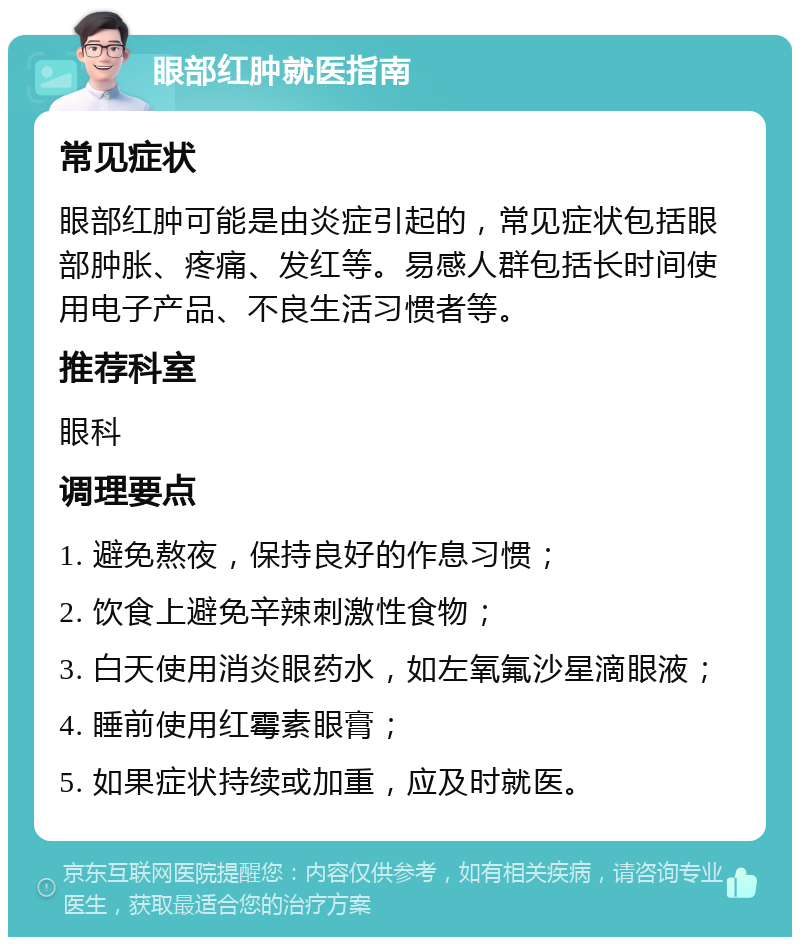 眼部红肿就医指南

常见症状

眼部红肿可能是由炎症引起的，常见症状包括眼部肿胀、疼痛、发红等。易感人群包括长时间使用电子产品、不良生活习惯者等。

推荐科室

眼科

调理要点

1. 避免熬夜，保持良好的作息习惯；

2. 饮食上避免辛辣刺激性食物；

3. 白天使用消炎眼药水，如左氧氟沙星滴眼液；

4. 睡前使用红霉素眼膏；

5. 如果症状持续或加重，应及时就医。

京东互联网医院提醒您：内容仅供参考，如有相关疾病，请咨询专业医生，获取最适合您的治疗方案